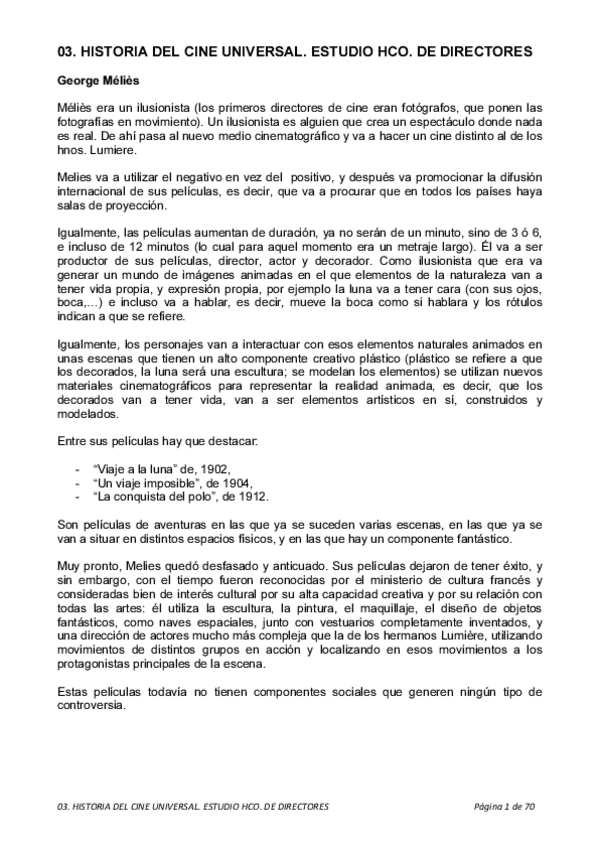 03. HISTORIA DEL CINE UNIVERSAL. ESTUDIO HCO. DE DIRECTORES

George Méliès

Méliès era un ilusionista (los primeros directores de cine eran fotógrafos, que ponen las fotografías en movimiento). Un ilusionista es alguien que crea un espectáculo donde nada es real. De ahí pasa al nuevo medio cinematográfico y va a hacer un cine distinto al de los hnos. Lumiere.

Melies va a utilizar el negativo en vez del positivo, y después va promocionar la difusión internacional de sus películas, es decir, que va a procurar que en todos los países haya salas de proyección.

Igualmente, las películas aumentan de duración, ya no serán de un minuto, sino de 3 ó 6, e incluso de 12 minutos (lo cual para aquel momento era un metraje largo). Él va a ser productor de sus películas, director, actor y decorador. Como ilusionista que era va generar un mundo de imágenes animadas en el que elementos de la naturaleza van a tener vida propia, y expresión propia, por ejemplo la luna va a tener cara (con sus ojos, boca,…) e incluso va a hablar, es decir, mueve la boca como si hablara y los rótulos indican a que se refiere.

Igualmente, los personajes van a interactuar con esos elementos naturales animados en unas escenas que tienen un alto componente creativo plástico (plástico se refiere a que los decorados, la luna será una escultura; se modelan los elementos) se utilizan nuevos materiales cinematográficos para representar la realidad animada, es decir, que los decorados van a tener vida, van a ser elementos artísticos en sí, construidos y modelados.

Entre sus películas hay que destacar:

- "Viaje a la luna" de, 1902,
- "Un viaje imposible", de 1904,
- "La conquista del polo", de 1912.

Son películas de aventuras en las que ya se suceden varias escenas, en las que ya se van a situar en distintos espacios físicos, y en las que hay un componente fantástico.

Muy pronto, Melies quedó desfasado y anticuado. Sus películas dejaron de tener éxito, y sin embargo, con el tiempo fueron reconocidas por el ministerio de cultura francés y consideradas bien de interés cultural por su alta capacidad creativa y por su relación con todas las artes: él utiliza la escultura, la pintura, el maquillaje, el diseño de objetos fantásticos, como naves espaciales, junto con vestuarios completamente inventados, y una dirección de actores mucho más compleja que la de los hermanos Lumière, utilizando movimientos de distintos grupos en acción y localizando en esos movimientos a los protagonistas principales de la escena.

Estas películas todavía no tienen componentes sociales que generen ningún tipo de controversia.

03. HISTORIA DEL CINE UNIVERSAL. ESTUDIO HCO. DE DIRECTORES Página 1 de 70